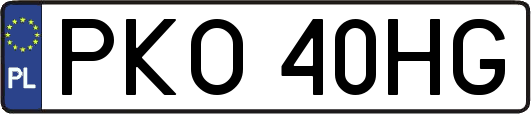 PL
PKO 40HG